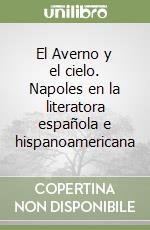 unilibro

El Averno y el cielo. Napoles en la literatora española e hispanoamericana

COPERTINA NON DISPONIBILE